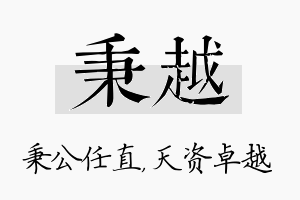 秉越

秉公任直，天资卓越